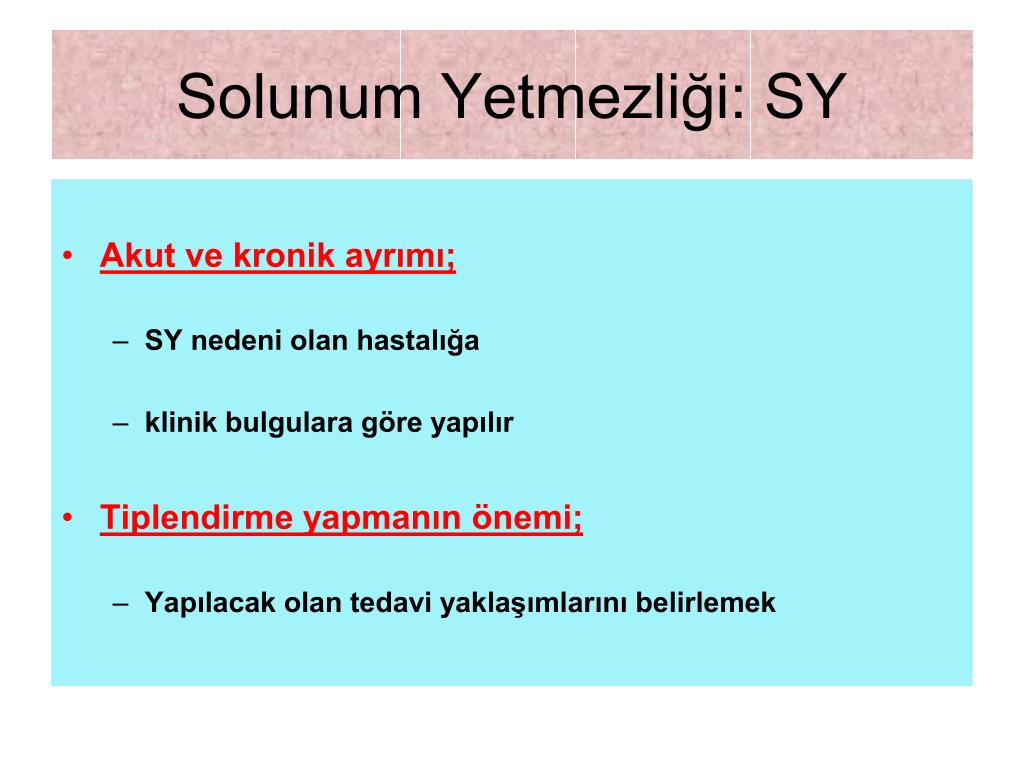 Solunum Yetmezliği: SY

• Akut ve kronik ayrımı;

– SY nedeni olan hastalığa

– klinik bulgulara göre yapılır

• Tiplendirme yapmanın önemi;

– Yapılacak olan tedavi yaklaşımlarını belirlemek